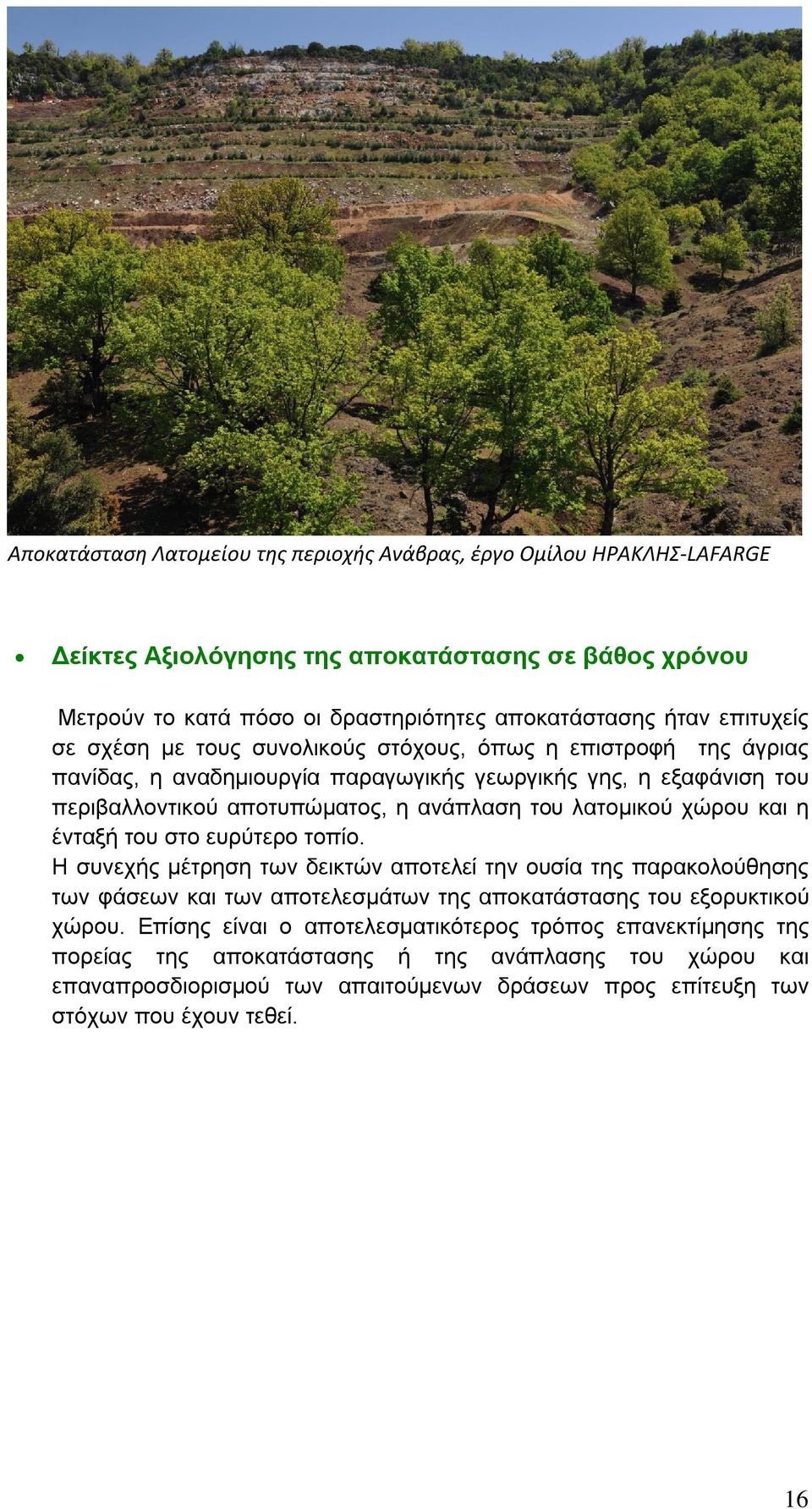 Αποκατάσταση Λατομείου της περιοχής Ανάβρας, έργο Ομίλου ΗΡΑΚΛΗΣ-LAFARGE

• Δείκτες Αξιολόγησης της αποκατάστασης σε βάθος χρόνου

Μετρούν το κατά πόσο οι δραστηριότητες αποκατάστασης ήταν επιτυχείς σε σχέση με τους συνολικούς στόχους, όπως η επιστροφή της άγριας πανίδας, η αναδημιουργία παραγωγικής γεωργικής γης, η εξαφάνιση του περιβαλλοντικού αποτυπώματος, η ανάπλαση του λατομικού χώρου και η ένταξή του στο ευρύτερο τοπίο.
Η συνεχής μέτρηση των δεικτών αποτελεί την ουσία της παρακολούθησης των φάσεων και των αποτελεσμάτων της αποκατάστασης του εξορυκτικού χώρου. Επίσης είναι ο αποτελεσματικότερος τρόπος επανεκτίμησης της πορείας της αποκατάστασης ή της ανάπλασης του χώρου και επαναπροσδιορισμού των απαιτούμενων δράσεων προς επίτευξη των στόχων που έχουν τεθεί.

16